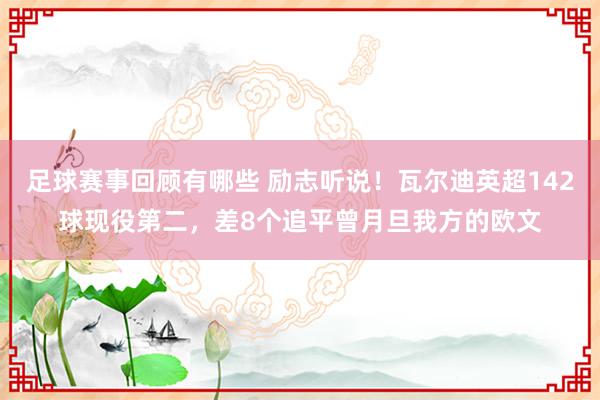 足球赛事回顾有哪些 励志听说！瓦尔迪英超142球现役第二，差8个追平曾月旦我方的欧文